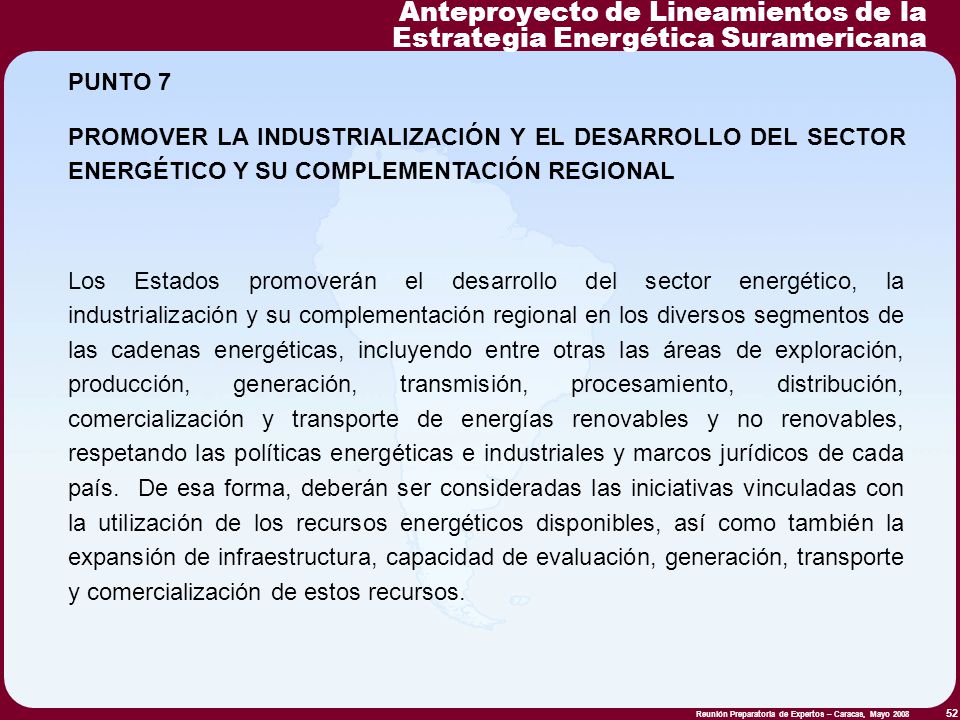 Anteproyecto de Lineamientos de la Estrategia Energética Suramericana

PUNTO 7

PROMOVER LA INDUSTRIALIZACIÓN Y EL DESARROLLO DEL SECTOR ENERGÉTICO Y SU COMPLEMENTACIÓN REGIONAL

Los Estados promoverán el desarrollo del sector energético, la industrialización y su complementación regional en los diversos segmentos de las cadenas energéticas, incluyendo entre otras las áreas de exploración, producción, generación, transmisión, procesamiento, distribución, comercialización y transporte de energías renovables y no renovables, respetando las políticas energéticas e industriales y marcos jurídicos de cada país. De esa forma, deberán ser consideradas las iniciativas vinculadas con la utilización de los recursos energéticos disponibles, así como también la expansión de infraestructura, capacidad de evaluación, generación, transporte y comercialización de estos recursos.

Reunión Preparatoria de Expertos – Caracas, Mayo 2008

52